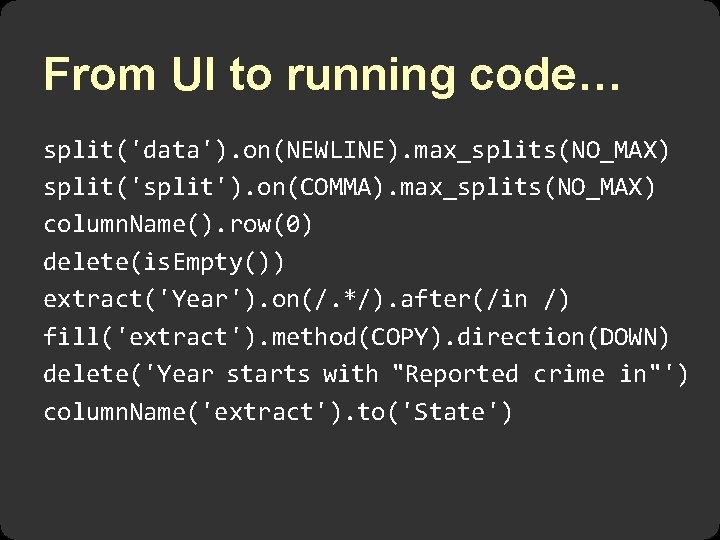 From UI to running code…

split('data').on(NEWLINE).max_splits(NO_MAX)
split('split').on(COMMA).max_splits(NO_MAX)
columnName().row(0)
delete(isEmpty())
extract('Year').on(/.*/).after(/in /)
fill('extract').method(COPY).direction(DOWN)
delete('Year starts with "Reported crime in"')
columnName('extract').to('State')